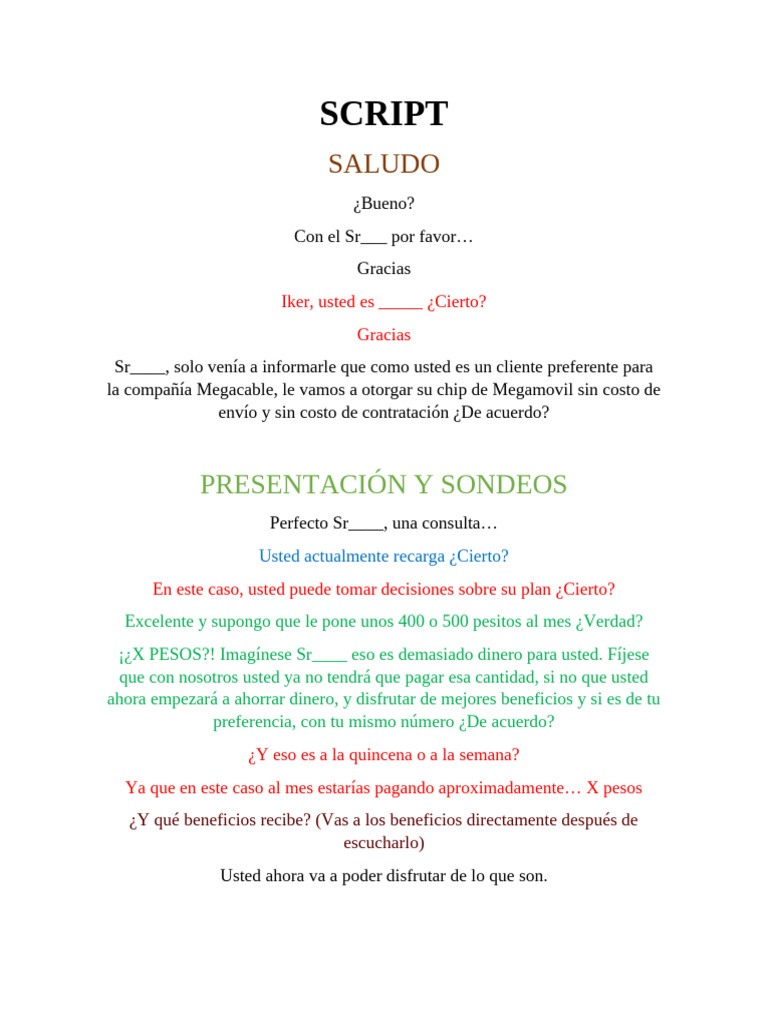 SCRIPT

SALUDO

¿Bueno?

Con el Sr___ por favor…

Gracias

Iker, usted es _____ ¿Cierto?

Gracias

Sr____, solo venía a informarle que como usted es un cliente preferente para la compañía Megacable, le vamos a otorgar su chip de Megamovil sin costo de envío y sin costo de contratación ¿De acuerdo?

PRESENTACIÓN Y SONDEOS

Perfecto Sr____, una consulta…

Usted actualmente recarga ¿Cierto?

En este caso, usted puede tomar decisiones sobre su plan ¿Cierto?

Excelente y supongo que le pone unos 400 o 500 pesitos al mes ¿Verdad?

¡¿X PESOS?! Imagínese Sr____ eso es demasiado dinero para usted. Fíjese que con nosotros usted ya no tendrá que pagar esa cantidad, si no que usted ahora empezará a ahorrar dinero, y disfrutar de mejores beneficios y si es de tu preferencia, con tu mismo número ¿De acuerdo?

¿Y eso es a la quincena o a la semana?

Ya que en este caso al mes estarías pagando aproximadamente… X pesos

¿Y qué beneficios recibe? (Vas a los beneficios directamente después de escucharlo)

Usted ahora va a poder disfrutar de lo que son.